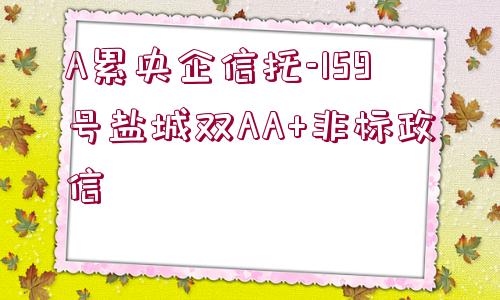 A累央企信托-159号盐城双AA+非标政信